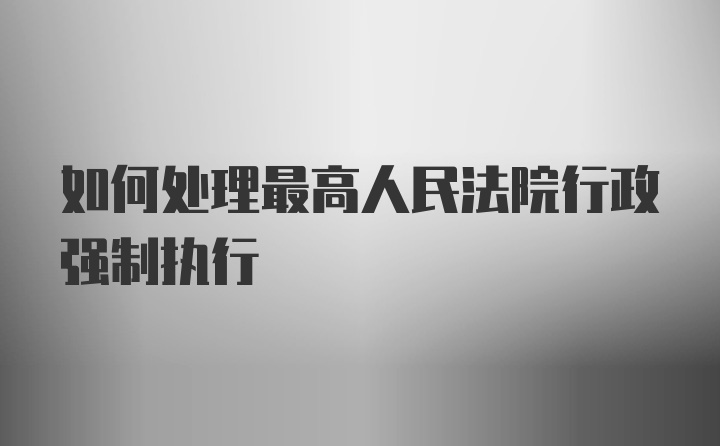 如何处理最高人民法院行政强制执行